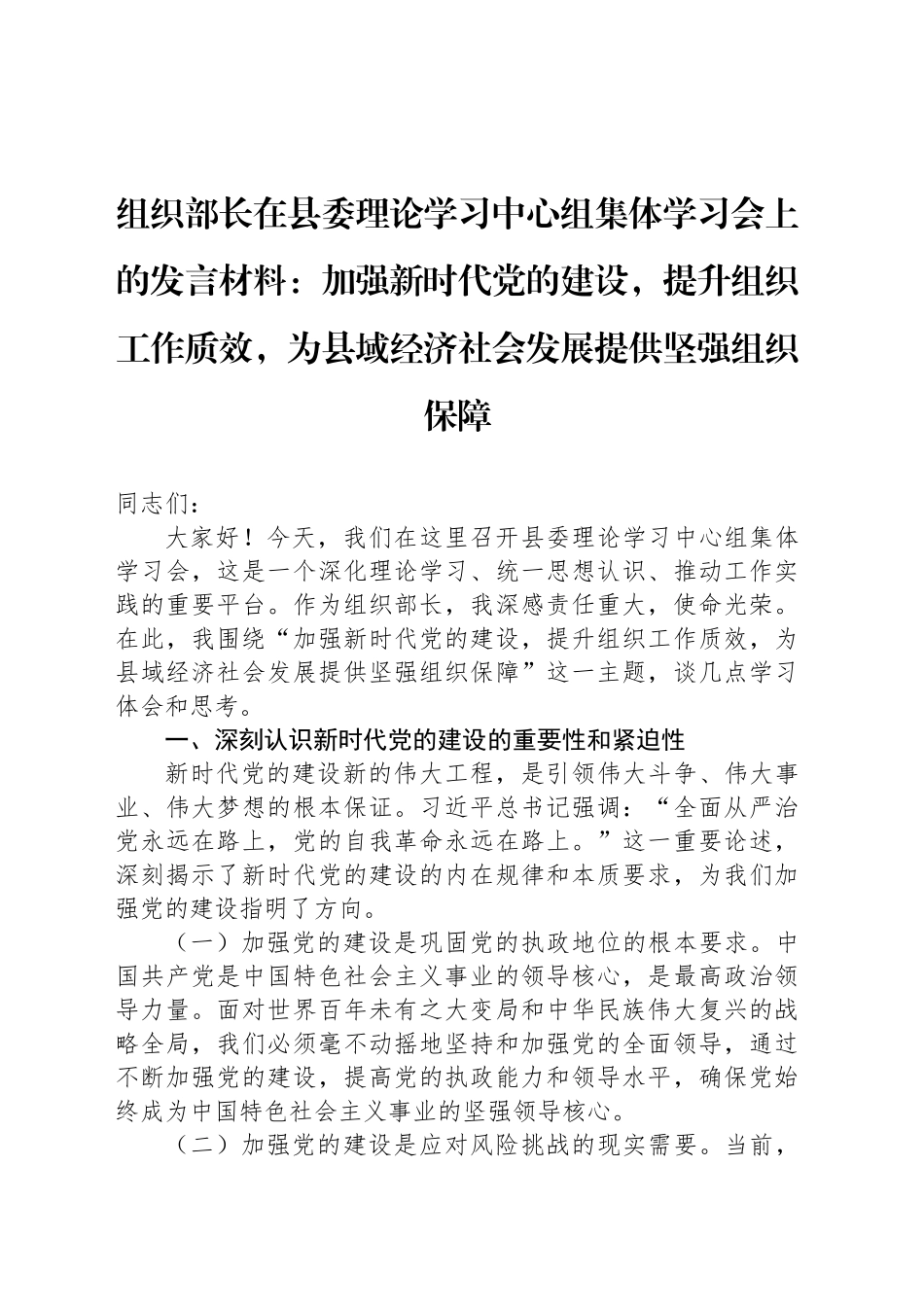 组织部长在县委理论学习中心组集体学习会上的发言材料：加强新时代党的建设，提升组织工作质效，为县域经济社会发展提供坚强组织保障

同志们：

大家好！今天，我们在这里召开县委理论学习中心组集体学习会，这是一个深化理论学习、统一思想认识、推动工作实践的重要平台。作为组织部长，我深感责任重大，使命光荣。在此，我围绕“加强新时代党的建设，提升组织工作质效，为县域经济社会发展提供坚强组织保障”这一主题，谈几点学习体会和思考。

一、深刻认识新时代党的建设的重要性和紧迫性

新时代党的建设新的伟大工程，是引领伟大斗争、伟大事业、伟大梦想的根本保证。习近平总书记强调：“全面从严治党永远在路上，党的自我革命永远在路上。”这一重要论述，深刻揭示了新时代党的建设的内在规律和本质要求，为我们加强党的建设指明了方向。

（一）加强党的建设是巩固党的执政地位的根本要求。中国共产党是中国特色社会主义事业的领导核心，是最高政治领导力量。面对世界百年未有之大变局和中华民族伟大复兴的战略全局，我们必须毫不动摇地坚持和加强党的全面领导，通过不断加强党的建设，提高党的执政能力和领导水平，确保党始终成为中国特色社会主义事业的坚强领导核心。

（二）加强党的建设是应对风险挑战的现实需要。当前，